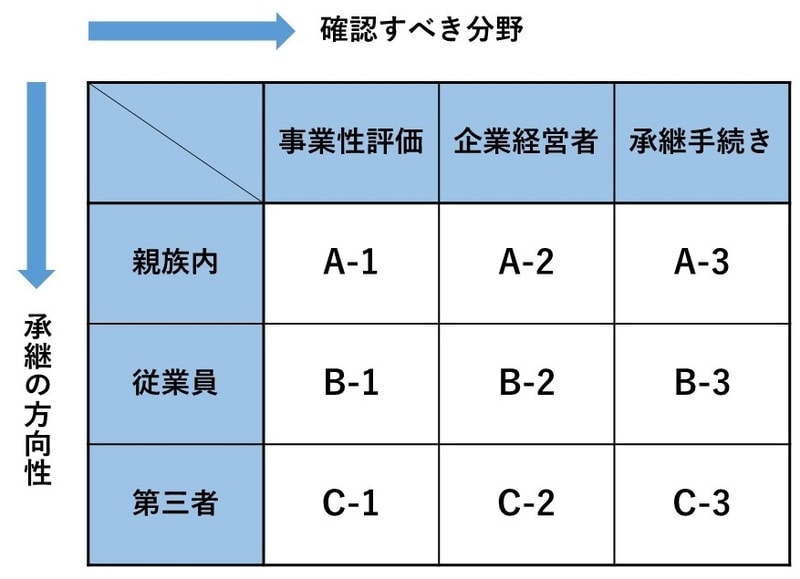 確認すべき分野

承継の方向性

| | 事業性評価 | 企業経営者 | 承継手続き |
|---|---|---|---|
| 親族内 | A-1 | A-2 | A-3 |
| 従業員 | B-1 | B-2 | B-3 |
| 第三者 | C-1 | C-2 | C-3 |